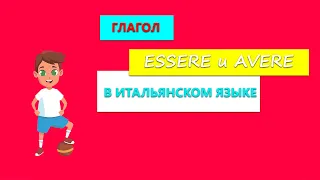 ГЛАГОЛ

ESSERE и AVERE

В ИТАЛЬЯНСКОМ ЯЗЫКЕ